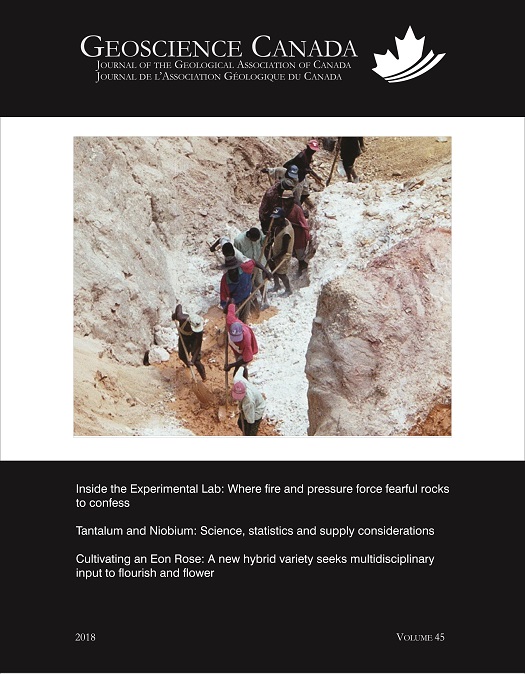 GEOSCIENCE CANADA
JOURNAL OF THE GEOLOGICAL ASSOCIATION OF CANADA
JOURNAL DE L'ASSOCIATION GÉOLOGIQUE DU CANADA

Inside the Experimental Lab: Where fire and pressure force fearful rocks to confess

Tantalum and Niobium: Science, statistics and supply considerations

Cultivating an Eon Rose: A new hybrid variety seeks multidisciplinary input to flourish and flower

2018

VOLUME 45